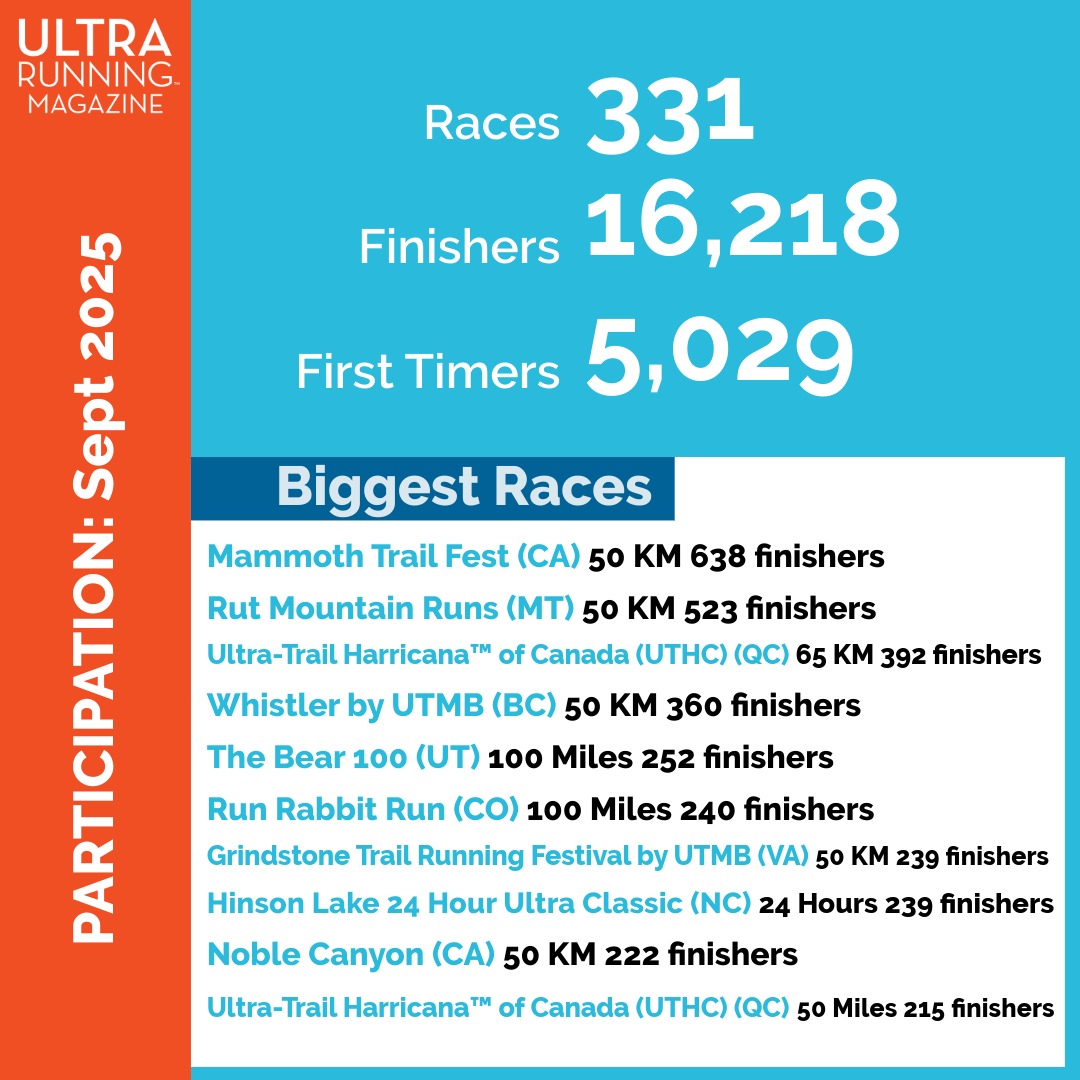 ULTRA
RUNNING™
MAGAZINE

PARTICIPATION: Sept 2025

Races 331
Finishers 16,218
First Timers 5,029

Biggest Races

Mammoth Trail Fest (CA) 50 KM 638 finishers
Rut Mountain Runs (MT) 50 KM 523 finishers
Ultra-Trail Harricana™ of Canada (UTHC) (QC) 65 KM 392 finishers
Whistler by UTMB (BC) 50 KM 360 finishers
The Bear 100 (UT) 100 Miles 252 finishers
Run Rabbit Run (CO) 100 Miles 240 finishers
Grindstone Trail Running Festival by UTMB (VA) 50 KM 239 finishers
Hinson Lake 24 Hour Ultra Classic (NC) 24 Hours 239 finishers
Noble Canyon (CA) 50 KM 222 finishers
Ultra-Trail Harricana™ of Canada (UTHC) (QC) 50 Miles 215 finishers